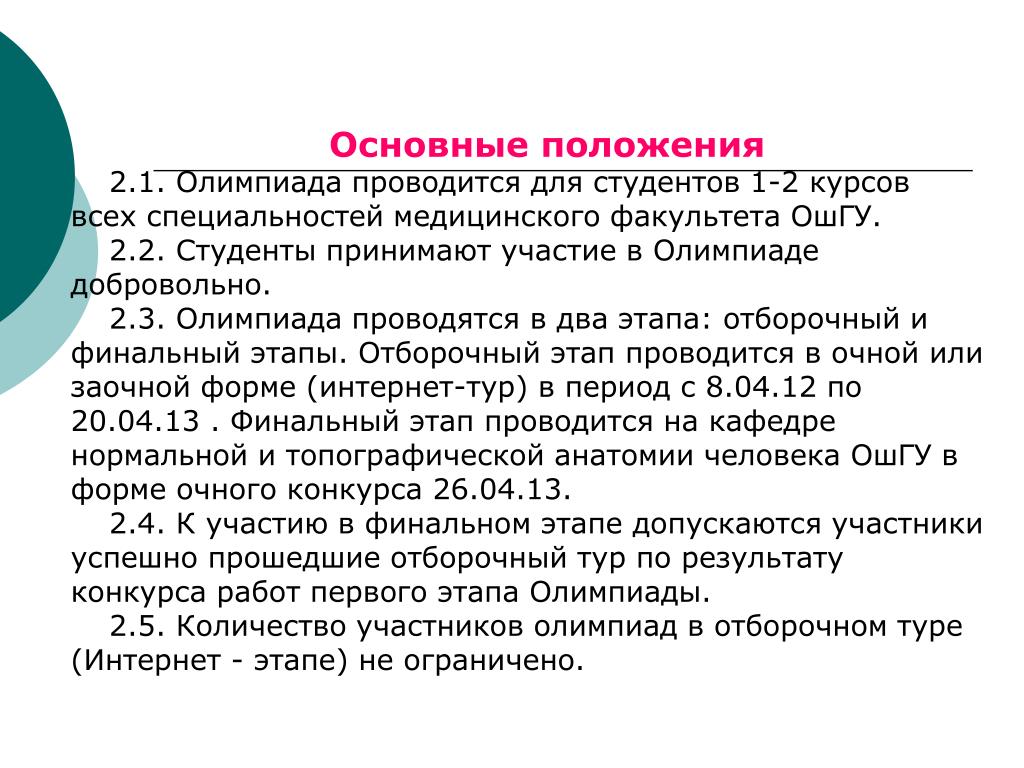 Основные положения

2.1. Олимпиада проводится для студентов 1-2 курсов всех специальностей медицинского факультета ОшГУ.

2.2. Студенты принимают участие в Олимпиаде добровольно.

2.3. Олимпиада проводятся в два этапа: отборочный и финальный этапы. Отборочный этап проводится в очной или заочной форме (интернет-тур) в период с 8.04.12 по 20.04.13 . Финальный этап проводится на кафедре нормальной и топографической анатомии человека ОшГУ в форме очного конкурса 26.04.13.

2.4. К участию в финальном этапе допускаются участники успешно прошедшие отборочный тур по результату конкурса работ первого этапа Олимпиады.

2.5. Количество участников олимпиад в отборочном туре (Интернет - этапе) не ограничено.